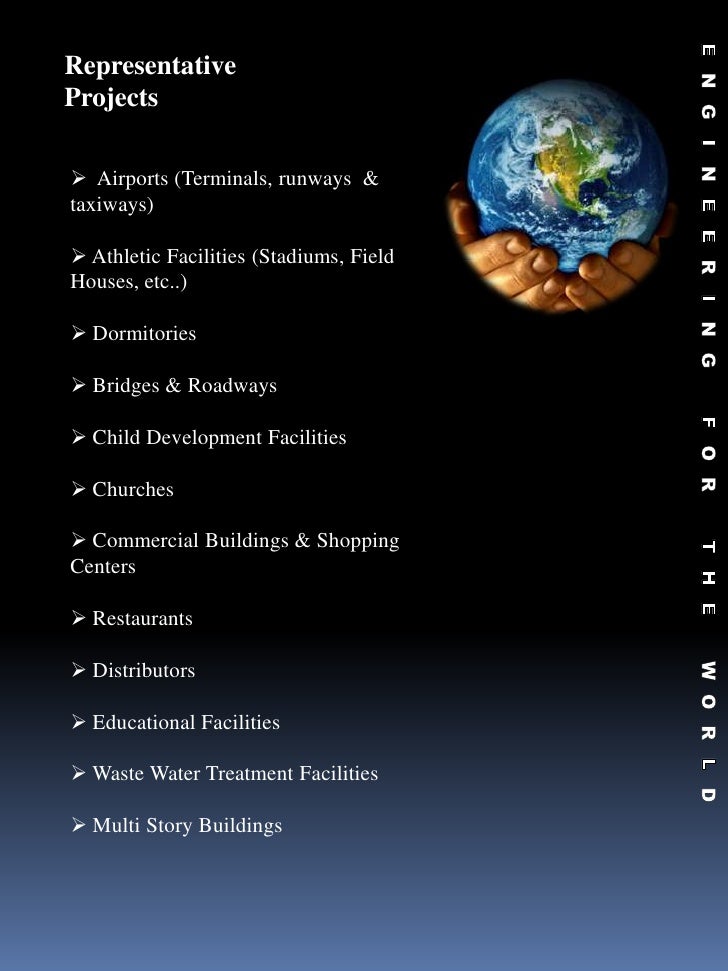 Representative Projects

➢ Airports (Terminals, runways & taxiways)

➢ Athletic Facilities (Stadiums, Field Houses, etc..)

➢ Dormitories

➢ Bridges & Roadways

➢ Child Development Facilities

➢ Churches

➢ Commercial Buildings & Shopping Centers

➢ Restaurants

➢ Distributors

➢ Educational Facilities

➢ Waste Water Treatment Facilities

➢ Multi Story Buildings

ENGINEERING FOR THE WORLD